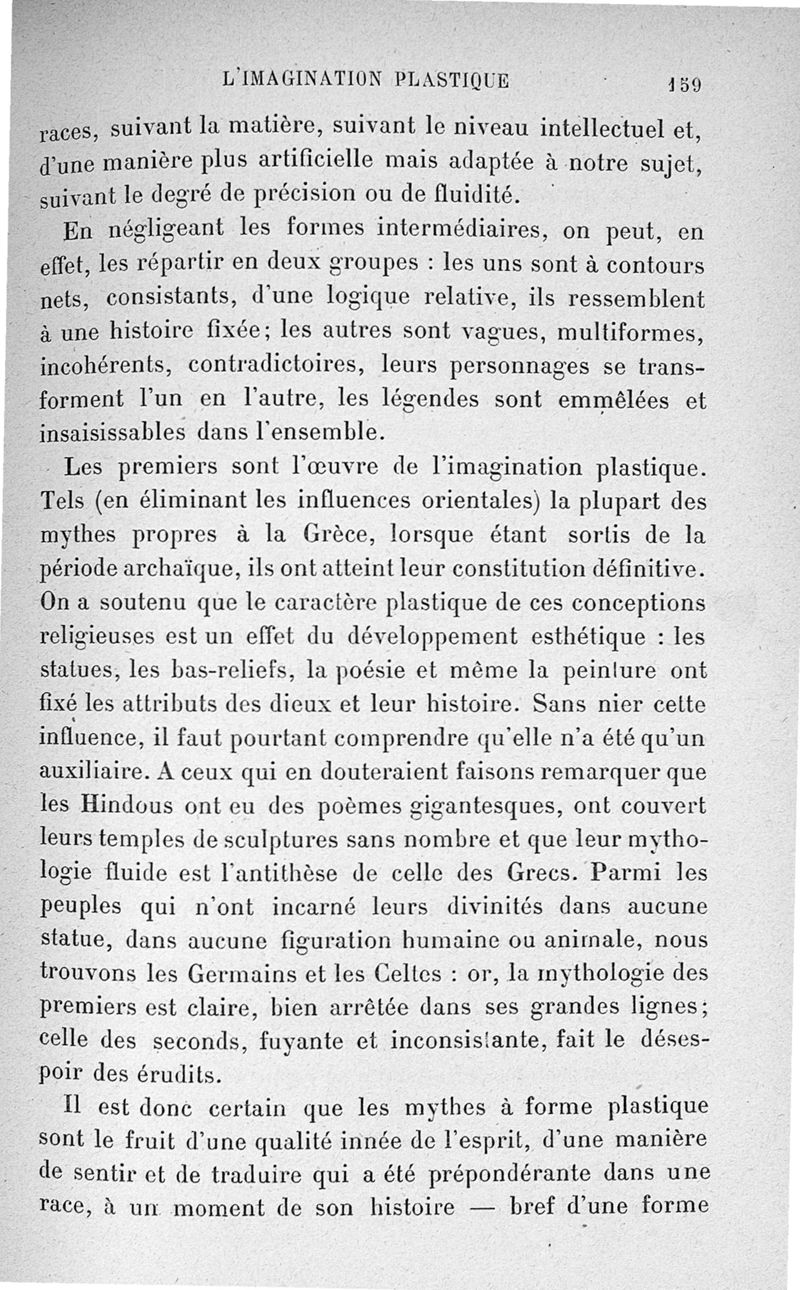 L'IMAGINATION PLASTIQUE 159

races, suivant la matière, suivant le niveau intellectuel et, d'une manière plus artificielle mais adaptée à notre sujet, suivant le degré de précision ou de fluidité.

En négligeant les formes intermédiaires, on peut, en effet, les répartir en deux groupes : les uns sont à contours nets, consistants, d'une logique relative, ils ressemblent à une histoire fixée; les autres sont vagues, multiformes, incohérents, contradictoires, leurs personnages se transforment l'un en l'autre, les légendes sont emmêlées et insaisissables dans l'ensemble.

Les premiers sont l'œuvre de l'imagination plastique. Tels (en éliminant les influences orientales) la plupart des mythes propres à la Grèce, lorsque étant sortis de la période archaïque, ils ont atteint leur constitution définitive. On a soutenu que le caractère plastique de ces conceptions religieuses est un effet du développement esthétique : les statues, les bas-reliefs, la poésie et même la peinture ont fixé les attributs des dieux et leur histoire. Sans nier cette influence, il faut pourtant comprendre qu'elle n'a été qu'un auxiliaire. A ceux qui en douteraient faisons remarquer que les Hindous ont eu des poèmes gigantesques, ont couvert leurs temples de sculptures sans nombre et que leur mythologie fluide est l'antithèse de celle des Grecs. Parmi les peuples qui n'ont incarné leurs divinités dans aucune statue, dans aucune figuration humaine ou animale, nous trouvons les Germains et les Celtes : or, la mythologie des premiers est claire, bien arrêtée dans ses grandes lignes; celle des seconds, fuyante et inconsistante, fait le désespoir des érudits.

Il est donc certain que les mythes à forme plastique sont le fruit d'une qualité innée de l'esprit, d'une manière de sentir et de traduire qui a été prépondérante dans une race, à un moment de son histoire — bref d'une forme